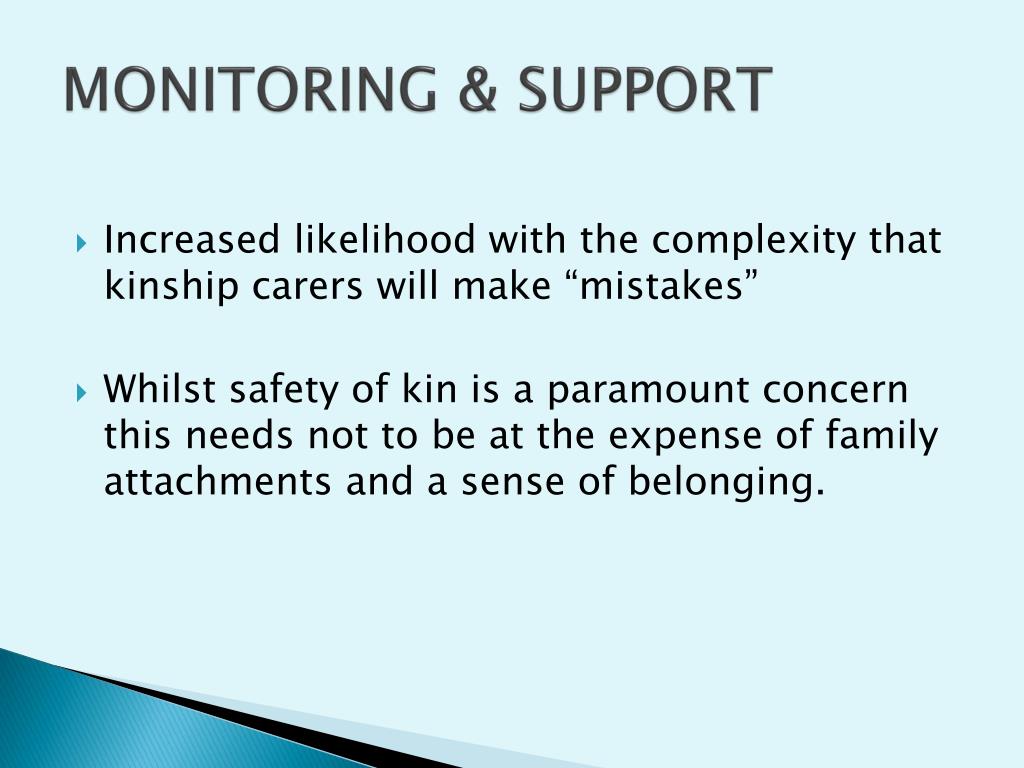 MONITORING & SUPPORT

Increased likelihood with the complexity that kinship carers will make “mistakes”

Whilst safety of kin is a paramount concern this needs not to be at the expense of family attachments and a sense of belonging.